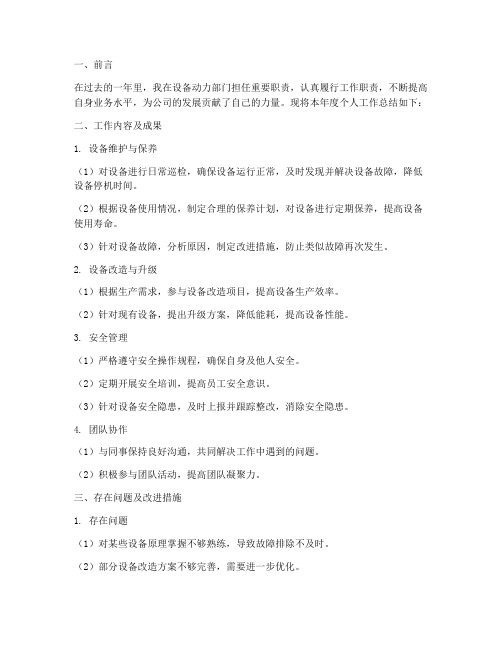 一、前言

在过去的一年里，我在设备动力部门担任重要职责，认真履行工作职责，不断提高自身业务水平，为公司的发展贡献了自己的力量。现将本年度个人工作总结如下：

二、工作内容及成果

1. 设备维护与保养

（1）对设备进行日常巡检，确保设备运行正常，及时发现并解决设备故障，降低设备停机时间。

（2）根据设备使用情况，制定合理的保养计划，对设备进行定期保养，提高设备使用寿命。

（3）针对设备故障，分析原因，制定改进措施，防止类似故障再次发生。

2. 设备改造与升级

（1）根据生产需求，参与设备改造项目，提高设备生产效率。

（2）针对现有设备，提出升级方案，降低能耗，提高设备性能。

3. 安全管理

（1）严格遵守安全操作规程，确保自身及他人安全。

（2）定期开展安全培训，提高员工安全意识。

（3）针对设备安全隐患，及时上报并跟踪整改，消除安全隐患。

4. 团队协作

（1）与同事保持良好沟通，共同解决工作中遇到的问题。

（2）积极参与团队活动，提高团队凝聚力。

三、存在问题及改进措施

1. 存在问题

（1）对某些设备原理掌握不够熟练，导致故障排除不及时。

（2）部分设备改造方案不够完善，需要进一步优化。